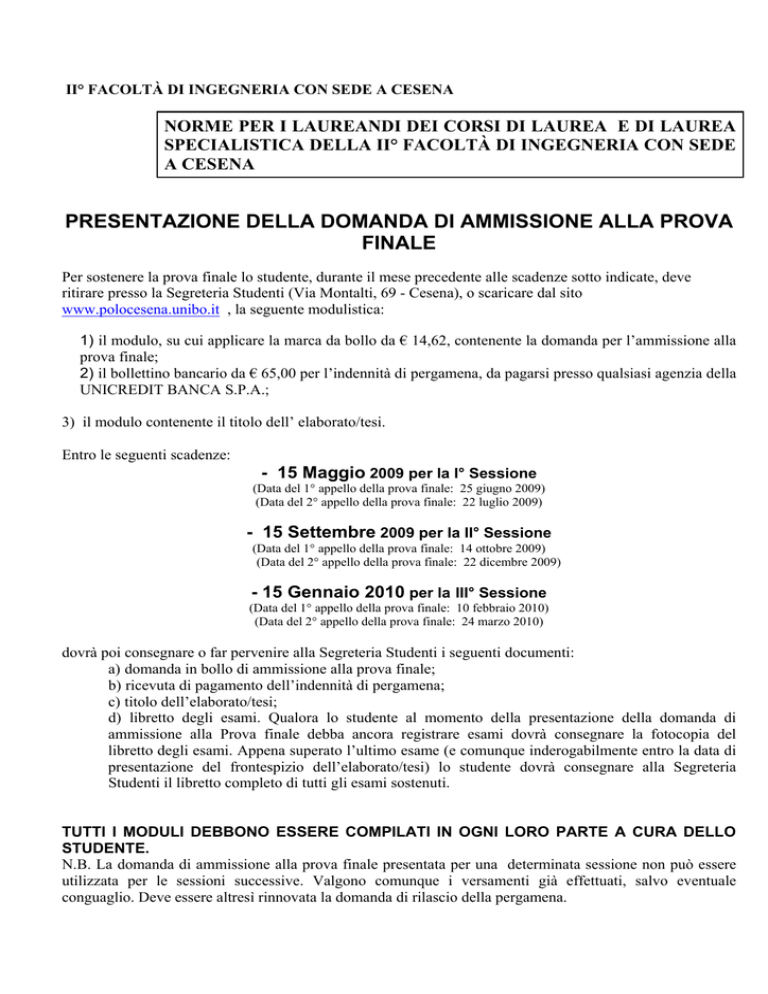 II° FACOLTÀ DI INGEGNERIA CON SEDE A CESENA

NORME PER I LAUREANDI DEI CORSI DI LAUREA E DI LAUREA SPECIALISTICA DELLA II° FACOLTÀ DI INGEGNERIA CON SEDE A CESENA

PRESENTAZIONE DELLA DOMANDA DI AMMISSIONE ALLA PROVA FINALE

Per sostenere la prova finale lo studente, durante il mese precedente alle scadenze sotto indicate, deve ritirare presso la Segreteria Studenti (Via Montalti, 69 - Cesena), o scaricare dal sito www.polocesena.unibo.it , la seguente modulistica:

1) il modulo, su cui applicare la marca da bollo da € 14,62, contenente la domanda per l'ammissione alla prova finale;
2) il bollettino bancario da € 65,00 per l'indennità di pergamena, da pagarsi presso qualsiasi agenzia della UNICREDIT BANCA S.P.A.;

3) il modulo contenente il titolo dell' elaborato/tesi.

Entro le seguenti scadenze:

- 15 Maggio 2009 per la I° Sessione
(Data del 1° appello della prova finale: 25 giugno 2009)
(Data del 2° appello della prova finale: 22 luglio 2009)

- 15 Settembre 2009 per la II° Sessione
(Data del 1° appello della prova finale: 14 ottobre 2009)
(Data del 2° appello della prova finale: 22 dicembre 2009)

- 15 Gennaio 2010 per la III° Sessione
(Data del 1° appello della prova finale: 10 febbraio 2010)
(Data del 2° appello della prova finale: 24 marzo 2010)

dovrà poi consegnare o far pervenire alla Segreteria Studenti i seguenti documenti:
a) domanda in bollo di ammissione alla prova finale;
b) ricevuta di pagamento dell'indennità di pergamena;
c) titolo dell'elaborato/tesi;
d) libretto degli esami. Qualora lo studente al momento della presentazione della domanda di ammissione alla Prova finale debba ancora registrare esami dovrà consegnare la fotocopia del libretto degli esami. Appena superato l'ultimo esame (e comunque inderogabilmente entro la data di presentazione del frontespizio dell'elaborato/tesi) lo studente dovrà consegnare alla Segreteria Studenti il libretto completo di tutti gli esami sostenuti.

TUTTI I MODULI DEBBONO ESSERE COMPILATI IN OGNI LORO PARTE A CURA DELLO STUDENTE.
N.B. La domanda di ammissione alla prova finale presentata per una determinata sessione non può essere utilizzata per le sessioni successive. Valgono comunque i versamenti già effettuati, salvo eventuale conguaglio. Deve essere altresì rinnovata la domanda di rilascio della pergamena.